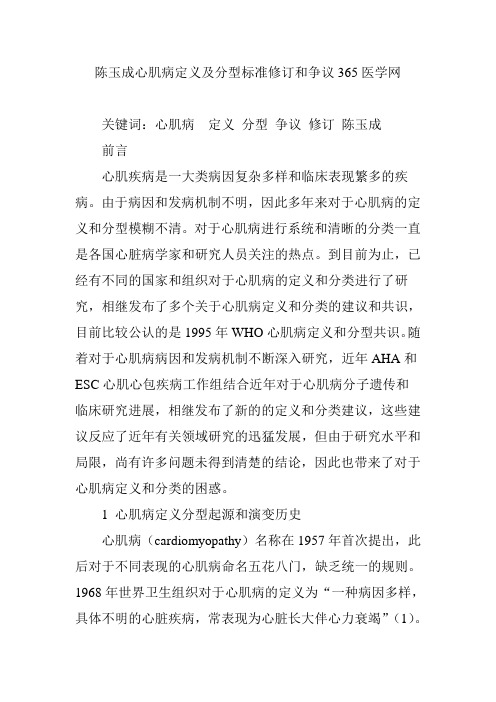 陈玉成心肌病定义及分型标准修订和争议 365 医学网

关键词：心肌病　定义　分型　争议　修订　陈玉成

前言

心肌疾病是一大类病因复杂多样和临床表现繁多的疾病。由于病因和发病机制不明，因此多年来对于心肌病的定义和分型模糊不清。对于心肌病进行系统和清晰的分类一直是各国心脏病学家和研究人员关注的热点。到目前为止，已经有不同的国家和组织对于心肌病的定义和分类进行了研究，相继发布了多个关于心肌病定义和分类的建议和共识，目前比较公认的是 1995 年 WHO 心肌病定义和分型共识。随着对于心肌病病因和发病机制不断深入研究，近年 AHA 和 ESC 心肌心包疾病工作组结合近年对于心肌病分子遗传和临床研究进展，相继发布了新的的定义和分类建议，这些建议反应了近年有关领域研究的迅猛发展，但由于研究水平和局限，尚有许多问题未得到清楚的结论，因此也带来了对于心肌病定义和分类的困惑。

1　心肌病定义分型起源和演变历史

心肌病（cardiomyopathy）名称在 1957 年首次提出，此后对于不同表现的心肌病命名五花八门，缺乏统一的规则。1968 年世界卫生组织对于心肌病的定义为“一种病因多样，具体不明的心脏疾病，常表现为心脏长大伴心力衰竭”（1）。